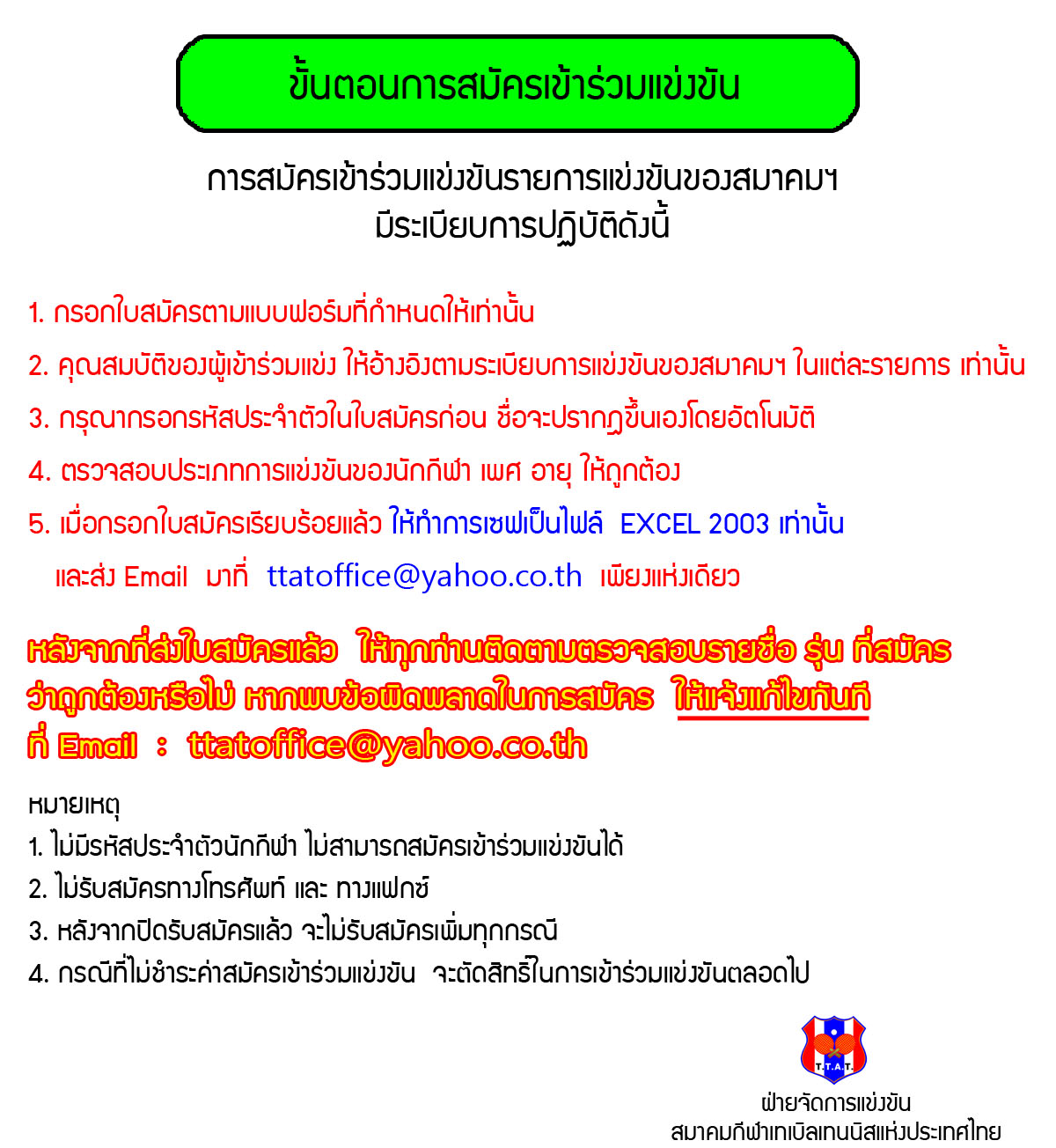 ขั้นตอนการสมัครเข้าร่วมแข่งขัน

การสมัครเข้าร่วมแข่งขันรายการแข่งขันของสมาคมฯ
มีระเบียบการปฏิบัติดังนี้

1. กรอกใบสมัครตามแบบฟอร์มที่กำหนดให้เท่านั้น

2. คุณสมบัติของผู้เข้าร่วมแข่ง ให้อ้างอิงตามระเบียบการแข่งขันของสมาคมฯ ในแต่ละรายการ เท่านั้น

3. กรุณากรอกรหัสประจำตัวในใบสมัครก่อน ชื่อจะปรากฏขึ้นเองโดยอัตโนมัติ

4. ตรวจสอบประเภทการแข่งขันของนักกีฬา เพศ อายุ ให้ถูกต้อง

5. เมื่อกรอกใบสมัครเรียบร้อยแล้ว ให้ทำการเซฟเป็นไฟล์ EXCEL 2003 เท่านั้น
และส่ง Email มาที่ ttatoffice@yahoo.co.th เพียงแห่งเดียว

หลังจากที่ส่งใบสมัครแล้ว ให้ทุกท่านติดตามตรวจสอบรายชื่อ รุ่น ที่สมัคร ว่าถูกต้องหรือไม่ หากพบข้อผิดพลาดในการสมัคร ให้แจ้งแก้ไขทันที ที่ Email : ttatoffice@yahoo.co.th

หมายเหตุ
1. ไม่มีรหัสประจำตัวนักกีฬา ไม่สามารถสมัครเข้าร่วมแข่งขันได้
2. ไม่รับสมัครทางโทรศัพท์ และ ทางแฟกซ์
3. หลังจากปิดรับสมัครแล้ว จะไม่รับสมัครเพิ่มทุกกรณี
4. กรณีที่ไม่ชำระค่าสมัครเข้าร่วมแข่งขัน จะตัดสิทธิ์ในการเข้าร่วมแข่งขันตลอดไป

T.T.A.T.
ฝ่ายจัดการแข่งขัน
สมาคมกีฬาเทเบิลเทนนิสแห่งประเทศไทย